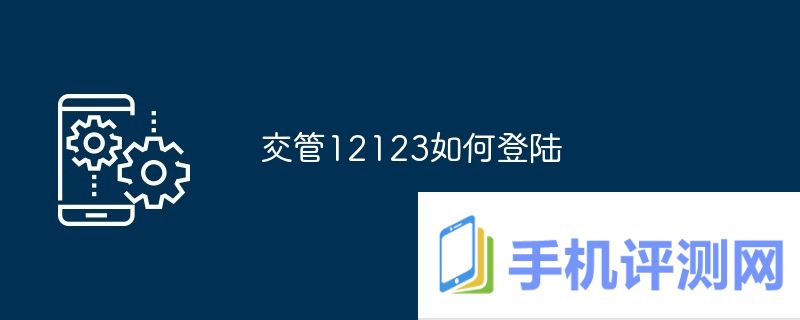 交管12123如何登陆

手机评测网